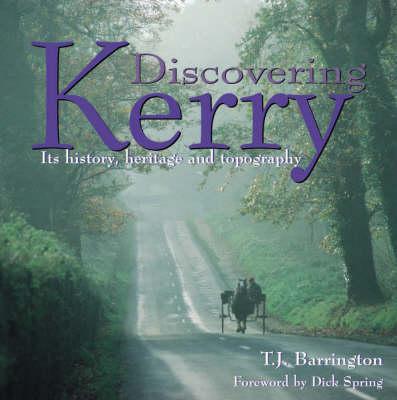 Discovering
Kerry
Its history, heritage and topography

T.J. Barrington
Foreword by Dick Spring